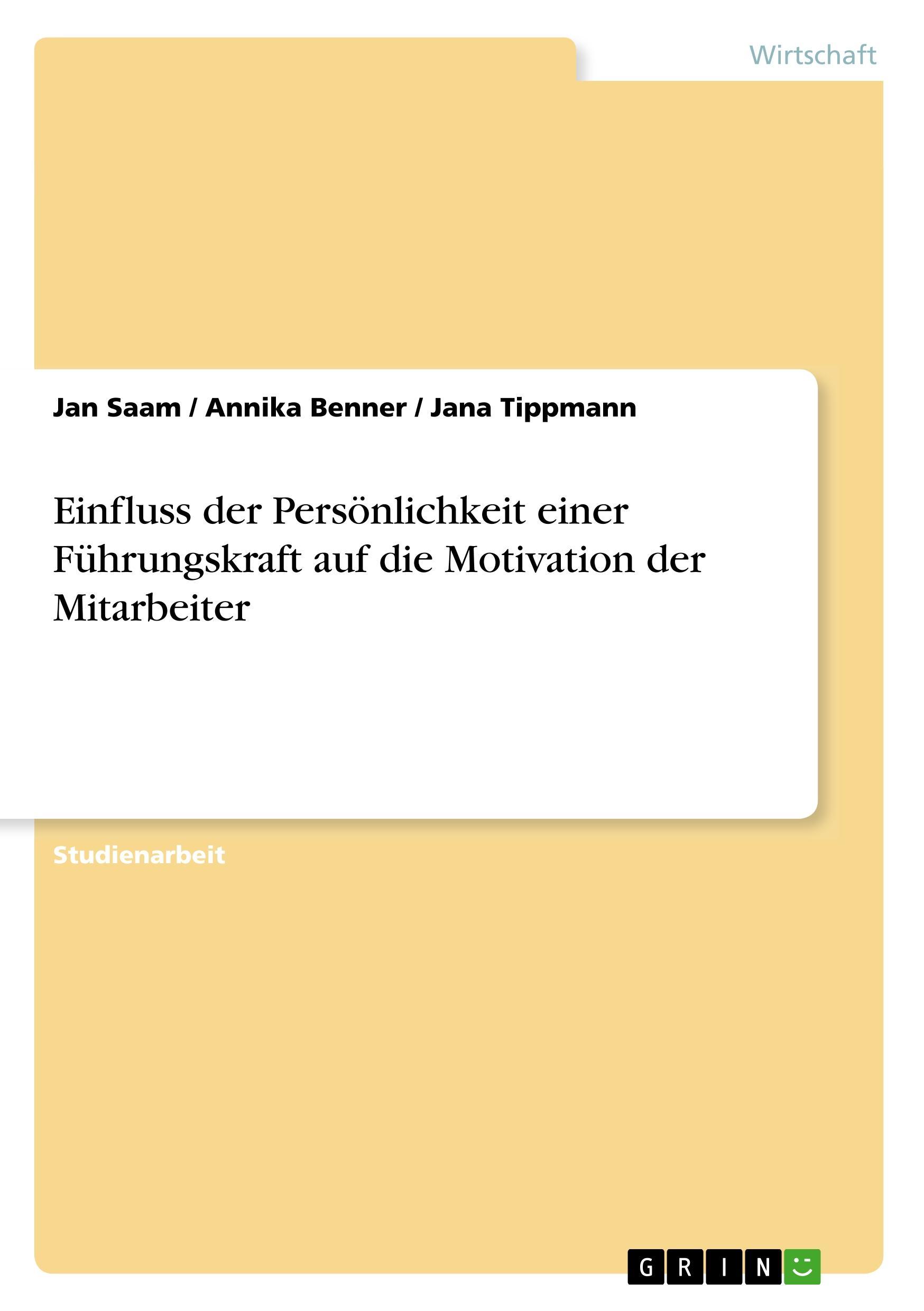 Wirtschaft

Jan Saam / Annika Benner / Jana Tippmann

Einfluss der Persönlichkeit einer Führungskraft auf die Motivation der Mitarbeiter

Studienarbeit

GRIN